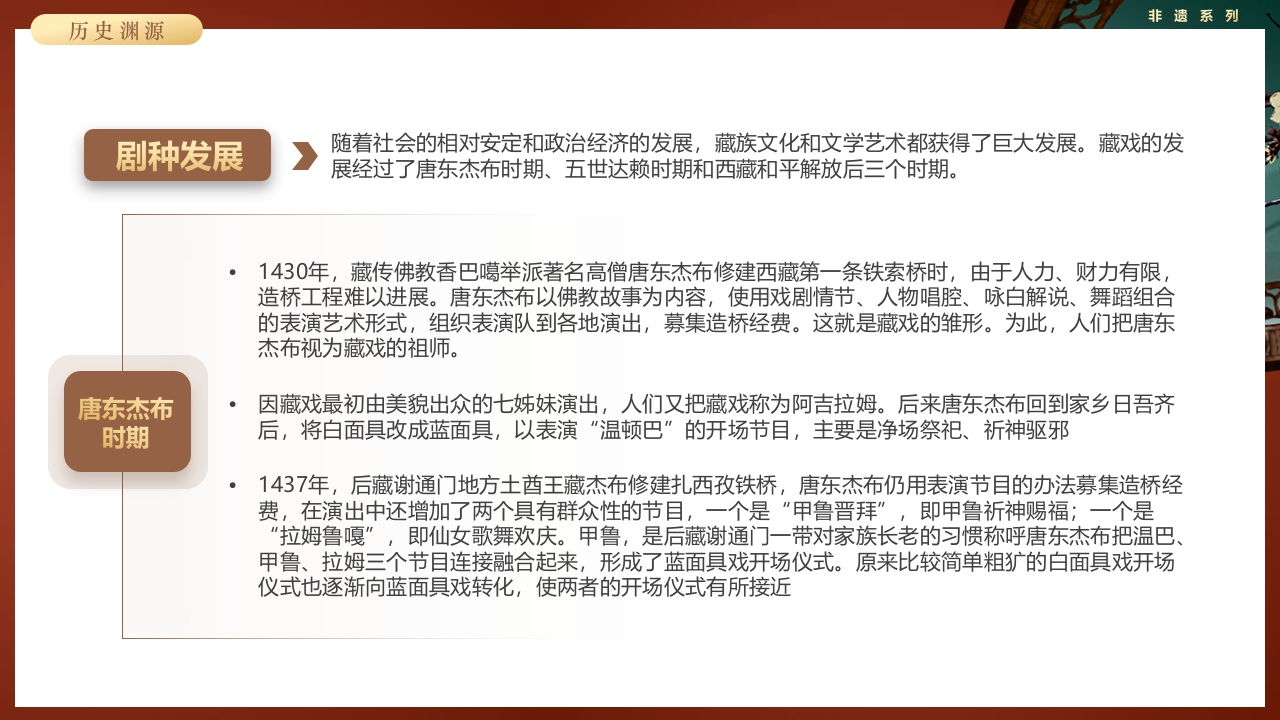 历史渊源

非遗系列

剧种发展

随着社会的相对安定和政治经济的发展，藏族文化和文学艺术都获得了巨大发展。藏戏的发展经过了唐东杰布时期、五世达赖时期和西藏和平解放后三个时期。

唐东杰布时期

• 1430年，藏传佛教香巴噶举派著名高僧唐东杰布修建西藏第一条铁索桥时，由于人力、财力有限，造桥工程难以进展。唐东杰布以佛教故事为内容，使用戏剧情节、人物唱腔、咏白解说、舞蹈组合的表演艺术形式，组织表演队到各地演出，募集造桥经费。这就是藏戏的雏形。为此，人们把唐东杰布视为藏戏的祖师。

• 因藏戏最初由美貌出众的七姊妹演出，人们又把藏戏称为阿吉拉姆。后来唐东杰布回到家乡日吾齐后，将白面具改成蓝面具，以表演“温顿巴”的开场节目，主要是净场祭祀、祈神驱邪

• 1437年，后藏谢通门地方土酋王藏杰布修建扎西孜铁桥，唐东杰布仍用表演节目的办法募集造桥经费，在演出中还增加了两个具有群众性的节目，一个是“甲鲁晋拜”，即甲鲁祈神赐福；一个是“拉姆鲁嘎”，即仙女歌舞欢庆。甲鲁，是后藏谢通门一带对家族长老的习惯称呼唐东杰布把温巴、甲鲁、拉姆三个节目连接融合起来，形成了蓝面具戏开场仪式。原来比较简单粗犷的白面具戏开场仪式也逐渐向蓝面具戏转化，使两者的开场仪式有所接近